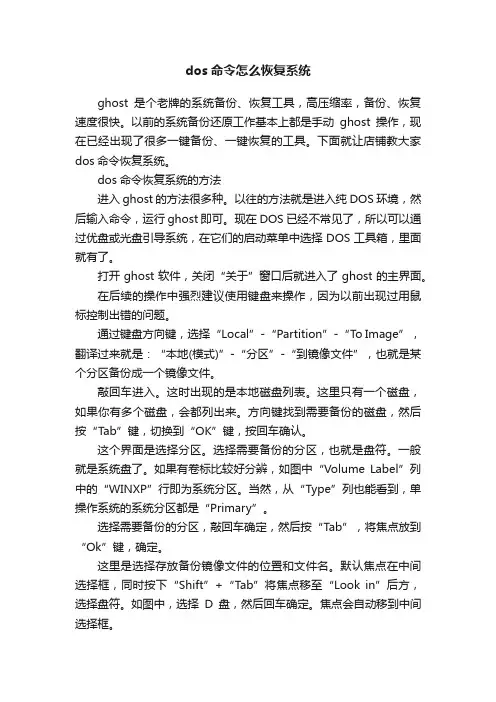 dos 命令怎么恢复系统

ghost 是个老牌的系统备份、恢复工具，高压缩率，备份、恢复速度很快。以前的系统备份还原工作基本上都是手动 ghost 操作，现在已经出现了很多一键备份、一键恢复的工具。下面就让店铺教大家 dos 命令恢复系统。

dos 命令恢复系统的方法

进入 ghost 的方法很多种。以往的方法就是进入纯 DOS 环境，然后输入命令，运行 ghost 即可。现在 DOS 已经不常见了，所以可以通过优盘或光盘引导系统，在它们的启动菜单中选择 DOS 工具箱，里面就有了。

打开 ghost 软件，关闭“关于”窗口后就进入了 ghost 的主界面。

在后续的操作中强烈建议使用键盘来操作，因为以前出现过用鼠标控制出错的问题。

通过键盘方向键，选择“Local”-“Partition”-“To Image”，翻译过来就是：“本地(模式)”-“分区”-“到镜像文件”，也就是某个分区备份成一个镜像文件。

敲回车进入。这时出现的是本地磁盘列表。这里只有一个磁盘，如果你有多个磁盘，会都列出来。方向键找到需要备份的磁盘，然后按“Tab”键，切换到“OK”键，按回车确认。

这个界面是选择分区。选择需要备份的分区，也就是盘符。一般就是系统盘了。如果有卷标比较好分辨，如图中“Volume Label”列中的“WINXP”行即为系统分区。当然，从“Type”列也能看到，单操作系统的系统分区都是“Primary”。

选择需要备份的分区，敲回车确定，然后按“Tab”，将焦点放到“Ok”键，确定。

这里是选择存放备份镜像文件的位置和文件名。默认焦点在中间选择框，同时按下“Shift”+“Tab”将焦点移至“Look in”后方，选择盘符。如图中，选择 D 盘，然后回车确定。焦点会自动移到中间选择框。